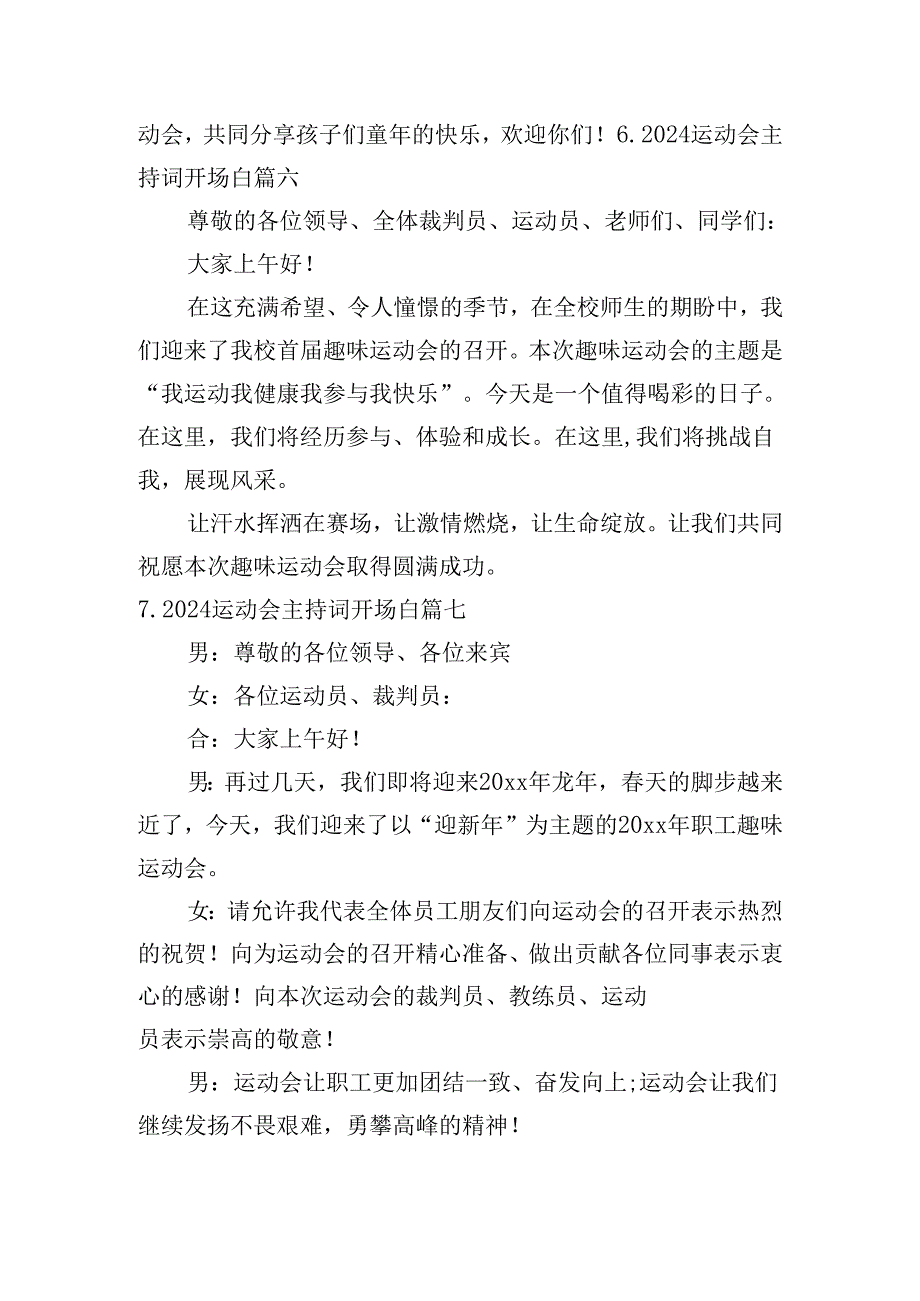 动会，共同分享孩子们童年的快乐，欢迎你们！6.2024运动会主持词开场白篇六

尊敬的各位领导、全体裁判员、运动员、老师们、同学们：

大家上午好！

在这充满希望、令人憧憬的季节，在全校师生的期盼中，我们迎来了我校首届趣味运动会的召开。本次趣味运动会的主题是“我运动我健康我参与我快乐”。今天是一个值得喝彩的日子。在这里，我们将经历参与、体验和成长。在这里,我们将挑战自我，展现风采。

让汗水挥洒在赛场，让激情燃烧，让生命绽放。让我们共同祝愿本次趣味运动会取得圆满成功。

7.2024运动会主持词开场白篇七

男：尊敬的各位领导、各位来宾

女：各位运动员、裁判员：

合：大家上午好！

男:再过几天，我们即将迎来20xx年龙年，春天的脚步越来近了，今天，我们迎来了以“迎新年”为主题的20xx年职工趣味运动会。

女:请允许我代表全体员工朋友们向运动会的召开表示热烈的祝贺！向为运动会的召开精心准备、做出贡献各位同事表示衷心的感谢！向本次运动会的裁判员、教练员、运动员表示崇高的敬意！

男：运动会让职工更加团结一致、奋发向上;运动会让我们继续发扬不畏艰难，勇攀高峰的精神！